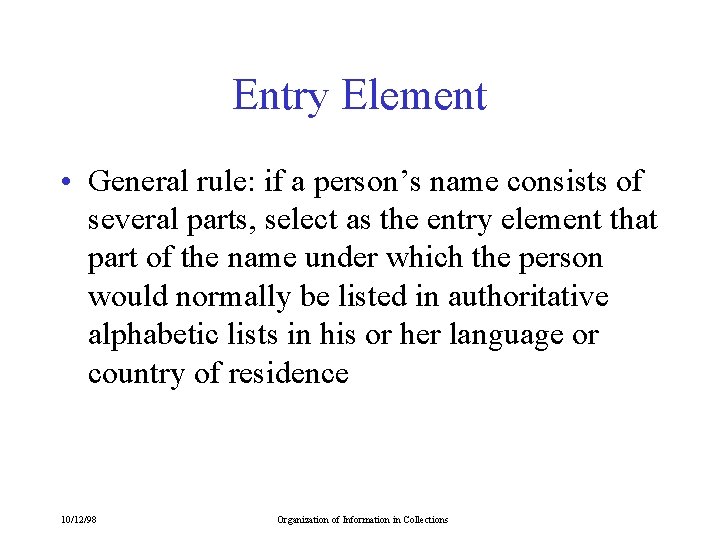 Entry Element

• General rule: if a person’s name consists of several parts, select as the entry element that part of the name under which the person would normally be listed in authoritative alphabetic lists in his or her language or country of residence

10/12/98

Organization of Information in Collections